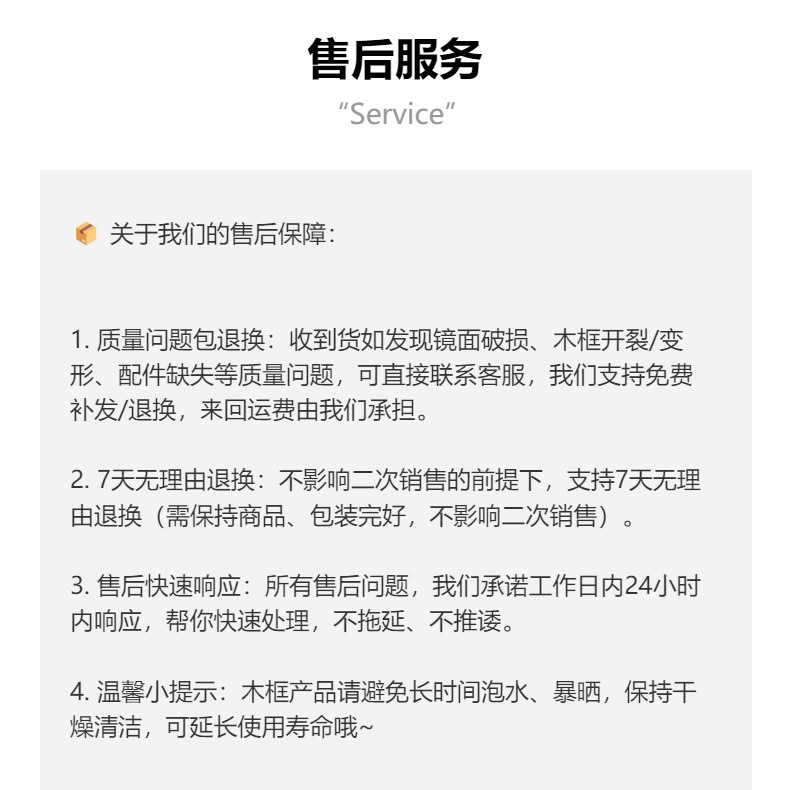 售后服务

“Service”

关于我们的售后保障：

1.质量问题包退换：收到货如发现镜面破损、木框开裂/变形、配件缺失等质量问题，可直接联系客服，我们支持免费补发/退换，来回运费由我们承担。

2.7天无理由退换：不影响二次销售的前提下，支持7天无理由退换（需保持商品、包装完好，不影响二次销售）。

3.售后快速响应：所有售后问题，我们承诺工作日内24小时内响应，帮你快速处理，不拖延、不推诿。

4.温馨小提示：木框产品请避免长时间泡水、暴晒，保持干燥清洁，可延长使用寿命哦~